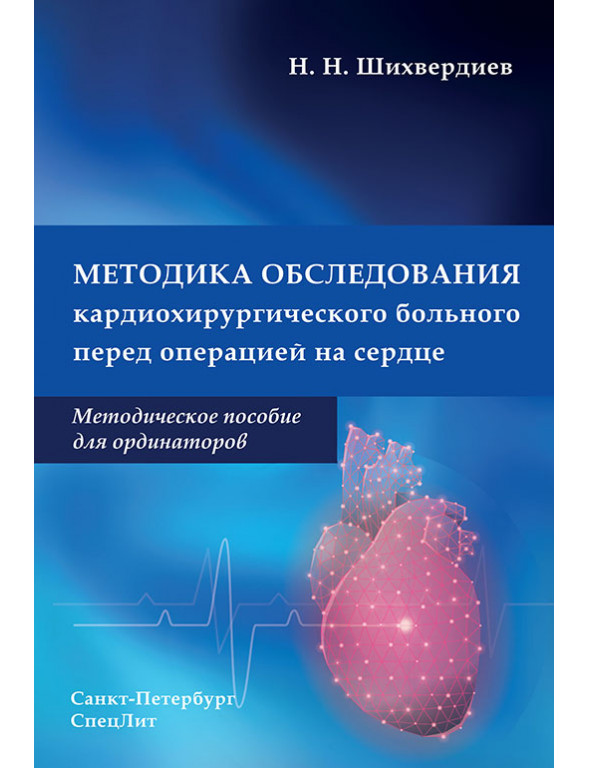 Н. Н. Шихвердиев

МЕТОДИКА ОБСЛЕДОВАНИЯ
кардиохирургического больного
перед операцией на сердце

Методическое пособие
для ординаторов

Санкт-Петербург
СпецЛит